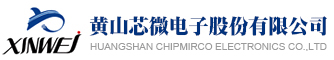 XINWEI
黄山芯微电子股份有限公司
HUANGSHAN CHIPMIRCO ELECTRONICS CO.,LTD